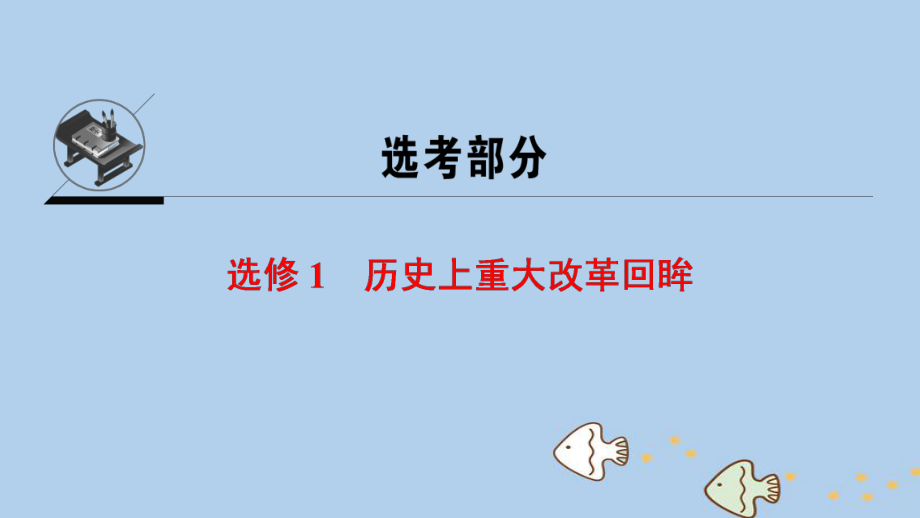 选考部分

选修 1　历史上重大改革回眸